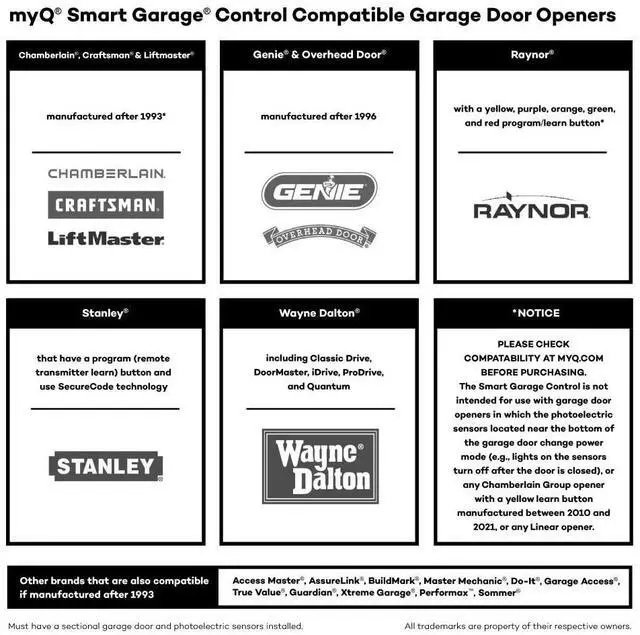 myQ® Smart Garage® Control Compatible Garage Door Openers

Chamberlain®, Craftsman® & Liftmaster®

manufactured after 1993*

CHAMBERLAIN.
CRAFTSMAN.
LiftMaster.

Genie® & Overhead Door®

manufactured after 1996

GENIE
OVERHEAD DOOR

Raynor®

with a yellow, purple, orange, green, and red program/learn button*

RAYNOR

Stanley®

that have a program (remote transmitter learn) button and use SecureCode technology

STANLEY

Wayne Dalton®

including Classic Drive, DoorMaster, iDrive, ProDrive, and Quantum

Wayne Dalton

*NOTICE

PLEASE CHECK COMPATABILITY AT MYQ.COM BEFORE PURCHASING.
The Smart Garage Control is not intended for use with garage door openers in which the photoelectric sensors located near the bottom of the garage door change power mode (e.g., lights on the sensors turn off after the door is closed), or any Chamberlain Group opener with a yellow learn button manufactured between 2010 and 2021, or any Linear opener.

Other brands that are also compatible if manufactured after 1993

Access Master®, AssureLink®, BuildMark®, Master Mechanic®, Do-It®, Garage Access®, True Value®, Guardian®, Xtreme Garage®, Performax™, Sommer®

Must have a sectional garage door and photoelectric sensors installed.

All trademarks are property of their respective owners.